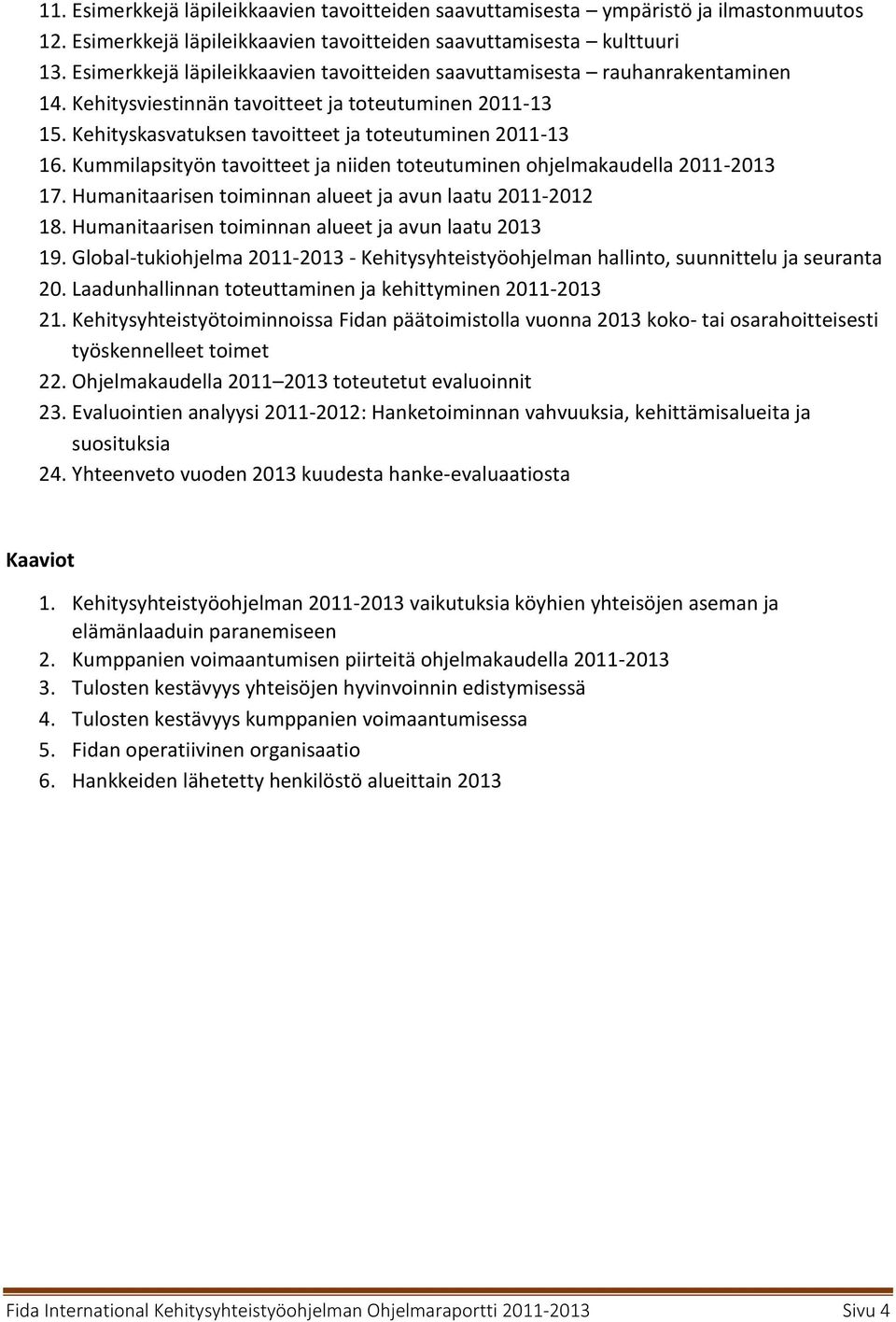 11. Esimerkkejä läpileikkaavien tavoitteiden saavuttamisesta – ympäristö ja ilmastonmuutos
12. Esimerkkejä läpileikkaavien tavoitteiden saavuttamisesta – kulttuuri
13. Esimerkkejä läpileikkaavien tavoitteiden saavuttamisesta – rauhanrakentaminen
14. Kehitysviestinnän tavoitteet ja toteutuminen 2011-13
15. Kehityskasvatuksen tavoitteet ja toteutuminen 2011-13
16. Kummilapsityön tavoitteet ja niiden toteutuminen ohjelmakaudella 2011-2013
17. Humanitaarisen toiminnan alueet ja avun laatu 2011-2012
18. Humanitaarisen toiminnan alueet ja avun laatu 2013
19. Global-tukiohjelma 2011-2013 - Kehitysyhteistyöohjelman hallinto, suunnittelu ja seuranta
20. Laadunhallinnan toteuttaminen ja kehittyminen 2011-2013
21. Kehitysyhteistyötoiminnoissa Fidan päätoimistolla vuonna 2013 koko- tai osarahoitteisesti työskennelleet toimet
22. Ohjelmakaudella 2011–2013 toteutetut evaluoinnit
23. Evaluointien analyysi 2011-2012: Hanketoiminnan vahvuuksia, kehittämisalueita ja suosituksia
24. Yhteenveto vuoden 2013 kuudesta hanke-evaluaatiosta

Kaaviot

1. Kehitysyhteistyöohjelman 2011-2013 vaikutuksia köyhien yhteisöjen aseman ja elämänlaaduin paranemiseen
2. Kumppanien voimaantumisen piirteitä ohjelmakaudella 2011-2013
3. Tulosten kestävyys yhteisöjen hyvinvoinnin edistymisessä
4. Tulosten kestävyys kumppanien voimaantumisessa
5. Fidan operatiivinen organisaatio
6. Hankkeiden lähetetty henkilöstö alueittain 2013

Fida International Kehitysyhteistyöohjelman Ohjelmaraportti 2011-2013 Sivu 4